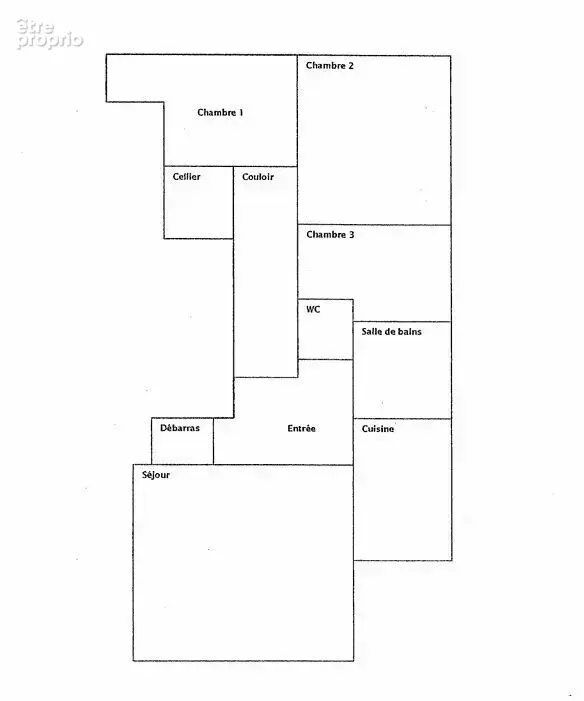 être proprio

Chambre 2

Chambre 1

Cellier

Couloir

Chambre 3

WC

Salle de bains

Débarras

Entrée

Cuisine

Séjour